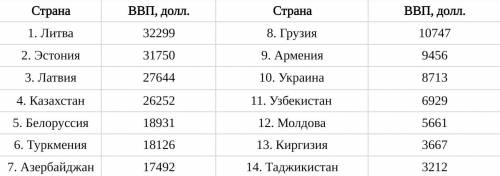 | Страна | ВВП, долл. | Страна | ВВП, долл. |
|---|---|---|---|
| 1. Литва | 32299 | 8. Грузия | 10747 |
| 2. Эстония | 31750 | 9. Армения | 9456 |
| 3. Латвия | 27644 | 10. Украина | 8713 |
| 4. Казахстан | 26252 | 11. Узбекистан | 6929 |
| 5. Белоруссия | 18931 | 12. Молдова | 5661 |
| 6. Туркмения | 18126 | 13. Киргизия | 3667 |
| 7. Азербайджан | 17492 | 14. Таджикистан | 3212 |